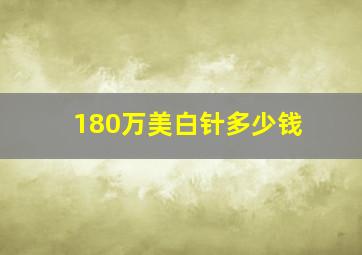 180万美白针多少钱